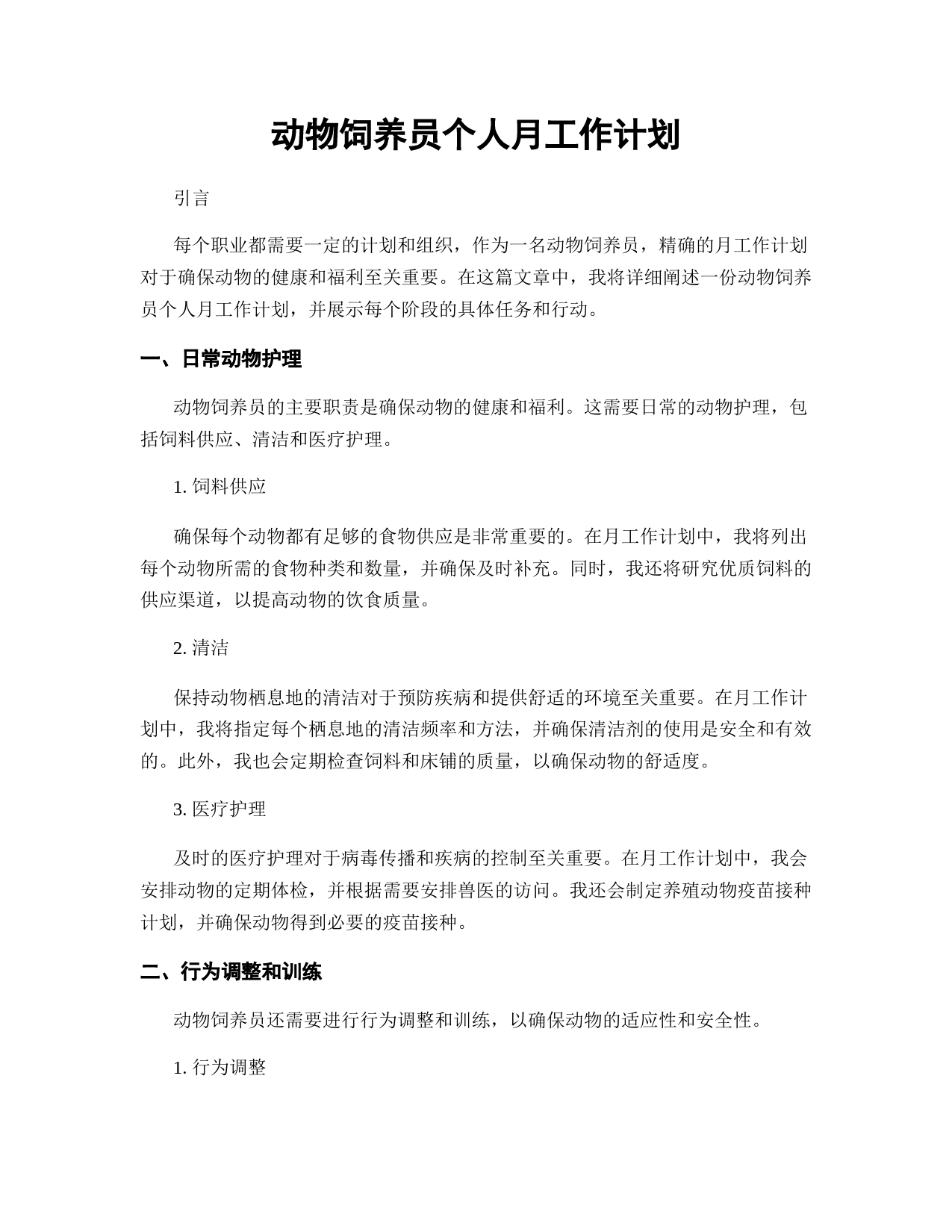 动物饲养员个人月工作计划

引言

每个职业都需要一定的计划和组织，作为一名动物饲养员，精确的月工作计划对于确保动物的健康和福利至关重要。在这篇文章中，我将详细阐述一份动物饲养员个人月工作计划，并展示每个阶段的具体任务和行动。

一、日常动物护理

动物饲养员的主要职责是确保动物的健康和福利。这需要日常的动物护理，包括饲料供应、清洁和医疗护理。

1. 饲料供应

确保每个动物都有足够的食物供应是非常重要的。在月工作计划中，我将列出每个动物所需的食物种类和数量，并确保及时补充。同时，我还将研究优质饲料的供应渠道，以提高动物的饮食质量。

2. 清洁

保持动物栖息地的清洁对于预防疾病和提供舒适的环境至关重要。在月工作计划中，我将指定每个栖息地的清洁频率和方法，并确保清洁剂的使用是安全和有效的。此外，我也会定期检查饲料和床铺的质量，以确保动物的舒适度。

3. 医疗护理

及时的医疗护理对于病毒传播和疾病的控制至关重要。在月工作计划中，我会安排动物的定期体检，并根据需要安排兽医的访问。我还会制定养殖动物疫苗接种计划，并确保动物得到必要的疫苗接种。

二、行为调整和训练

动物饲养员还需要进行行为调整和训练，以确保动物的适应性和安全性。

1. 行为调整